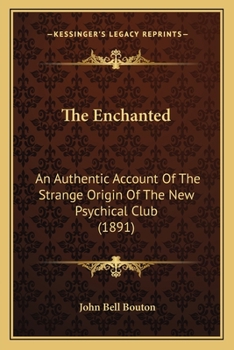 —KESSINGER'S LEGACY REPRINTS—

The Enchanted

An Authentic Account Of The Strange Origin Of The New Psychical Club (1891)

John Bell Bouton